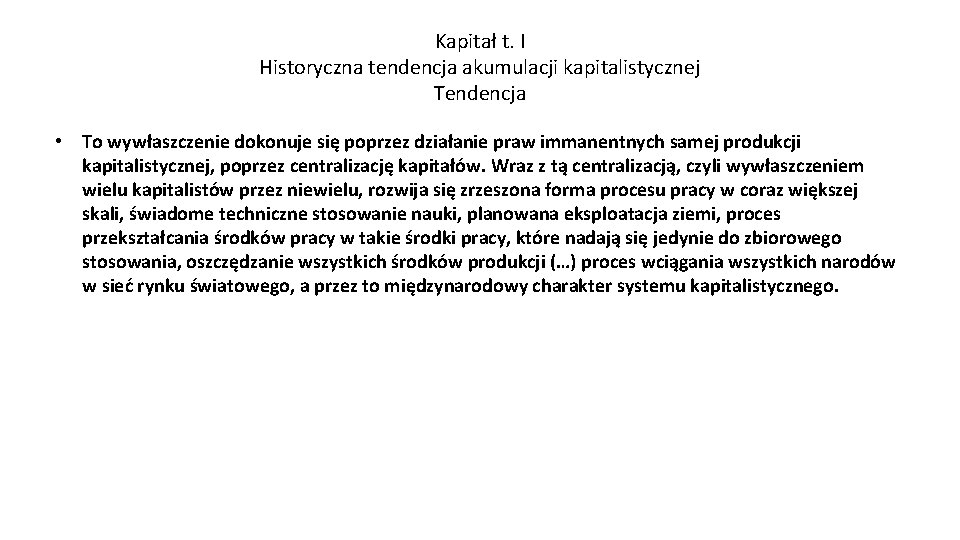 Kapitał t. I
Historyczna tendencja akumulacji kapitalistycznej
Tendencja

• To wywłaszczenie dokonuje się poprzez działanie praw immanentnych samej produkcji kapitalistycznej, poprzez centralizację kapitałów. Wraz z tą centralizacją, czyli wywłaszczeniem wielu kapitalistów przez niewielu, rozwija się zrzeszona forma procesu pracy w coraz większej skali, świadome techniczne stosowanie nauki, planowana eksploatacja ziemi, proces przekształcania środków pracy w takie środki pracy, które nadają się jedynie do zbiorowego stosowania, oszczędzanie wszystkich środków produkcji (…) proces wciągania wszystkich narodów w sieć rynku światowego, a przez to międzynarodowy charakter systemu kapitalistycznego.